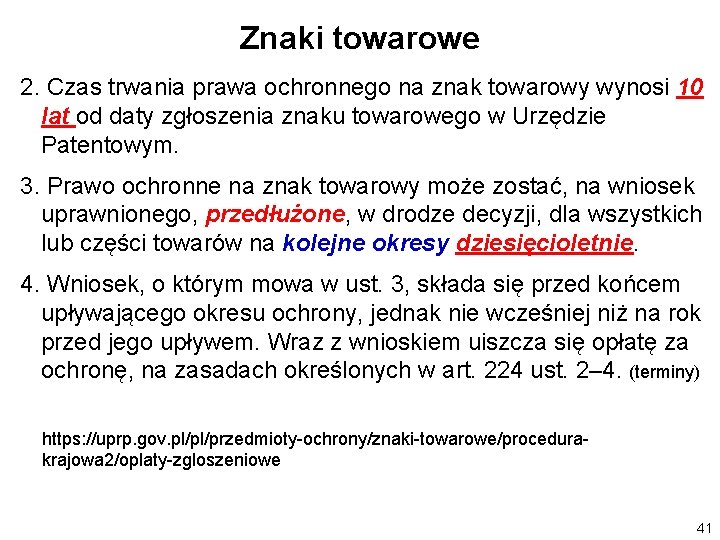 Znaki towarowe

2. Czas trwania prawa ochronnego na znak towarowy wynosi 10 lat od daty zgłoszenia znaku towarowego w Urzędzie Patentowym.

3. Prawo ochronne na znak towarowy może zostać, na wniosek uprawnionego, przedłużone, w drodze decyzji, dla wszystkich lub części towarów na kolejne okresy dziesięcioletnie.

4. Wniosek, o którym mowa w ust. 3, składa się przed końcem upływającego okresu ochrony, jednak nie wcześniej niż na rok przed jego upływem. Wraz z wnioskiem uiszcza się opłatę za ochronę, na zasadach określonych w art. 224 ust. 2–4. (terminy)

https://uprp.gov.pl/pl/przedmioty-ochrony/znaki-towarowe/procedura-krajowa2/oplaty-zgloszeniowe

41